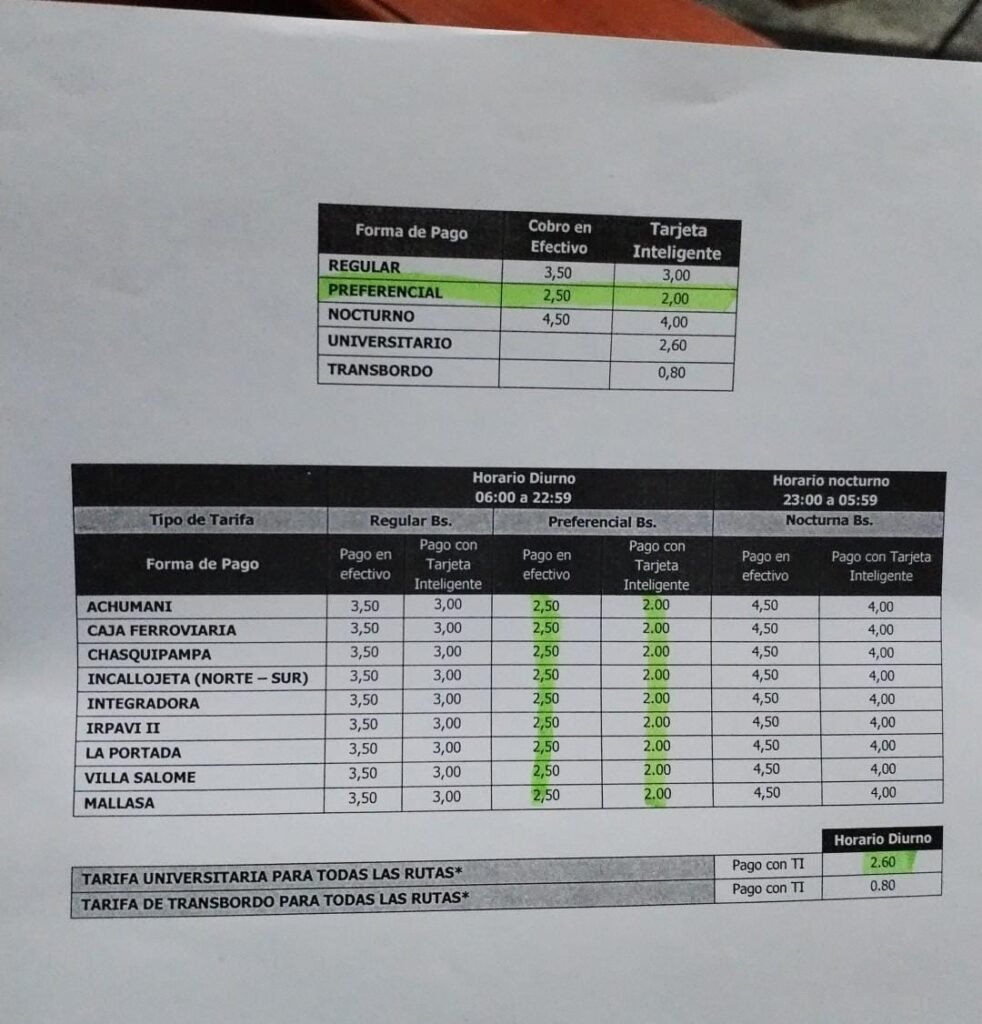 | Forma de Pago | Cobro en Efectivo | Tarjeta Inteligente |
|---|---|---|
| REGULAR | 3,50 | 3,00 |
| PREFERENCIAL | 2,50 | 2,00 |
| NOCTURNO | 4,50 | 4,00 |
| UNIVERSITARIO | | 2,60 |
| TRANSBORDO | | 0,80 |

| | Horario Diurno 06:00 a 22:59 | | | | Horario nocturno 23:00 a 05:59 | |
|---|---|---|---|---|---|---|
| Tipo de Tarifa | Regular Bs. | | Preferencial Bs. | | Nocturna Bs. | |
| Forma de Pago | Pago en efectivo | Pago con Tarjeta Inteligente | Pago en efectivo | Pago con Tarjeta Inteligente | Pago en efectivo | Pago con Tarjeta Inteligente |
| ACHUMANI | 3,50 | 3,00 | 2,50 | 2.00 | 4,50 | 4,00 |
| CAJA FERROVIARIA | 3,50 | 3,00 | 2,50 | 2.00 | 4,50 | 4,00 |
| CHASQUIPAMPA | 3,50 | 3,00 | 2,50 | 2.00 | 4,50 | 4,00 |
| INCALLOJETA (NORTE – SUR) | 3,50 | 3,00 | 2,50 | 2.00 | 4,50 | 4,00 |
| INTEGRADORA | 3,50 | 3,00 | 2,50 | 2.00 | 4,50 | 4,00 |
| IRPAVI II | 3,50 | 3,00 | 2,50 | 2.00 | 4,50 | 4,00 |
| LA PORTADA | 3,50 | 3,00 | 2,50 | 2.00 | 4,50 | 4,00 |
| VILLA SALOME | 3,50 | 3,00 | 2,50 | 2.00 | 4,50 | 4,00 |
| MALLASA | 3,50 | 3,00 | 2,50 | 2.00 | 4,50 | 4,00 |

| | | Horario Diurno |
|---|---|---|
| TARIFA UNIVERSITARIA PARA TODAS LAS RUTAS* | Pago con TI | 2.60 |
| TARIFA DE TRANSBORDO PARA TODAS LAS RUTAS* | Pago con TI | 0.80 |